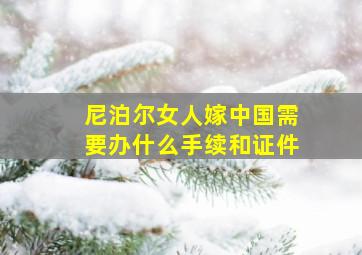 尼泊尔女人嫁中国需要办什么手续和证件